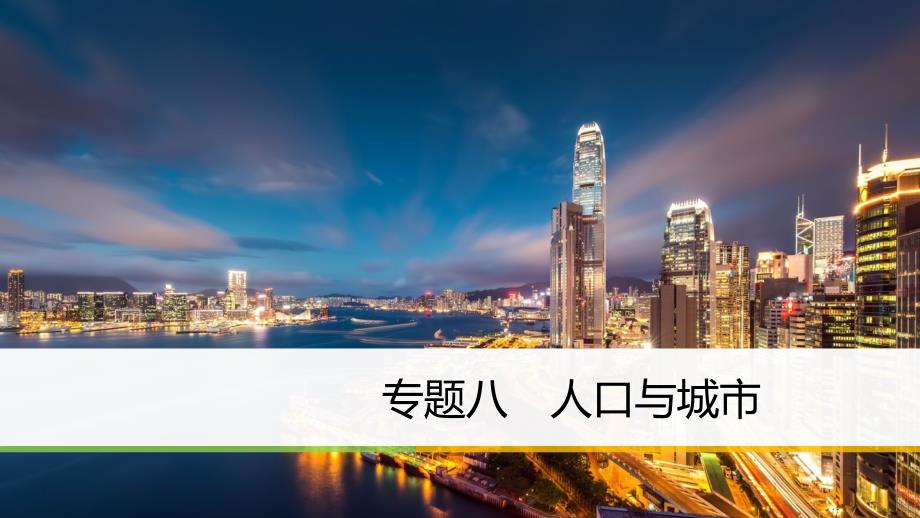 专题八　人口与城市